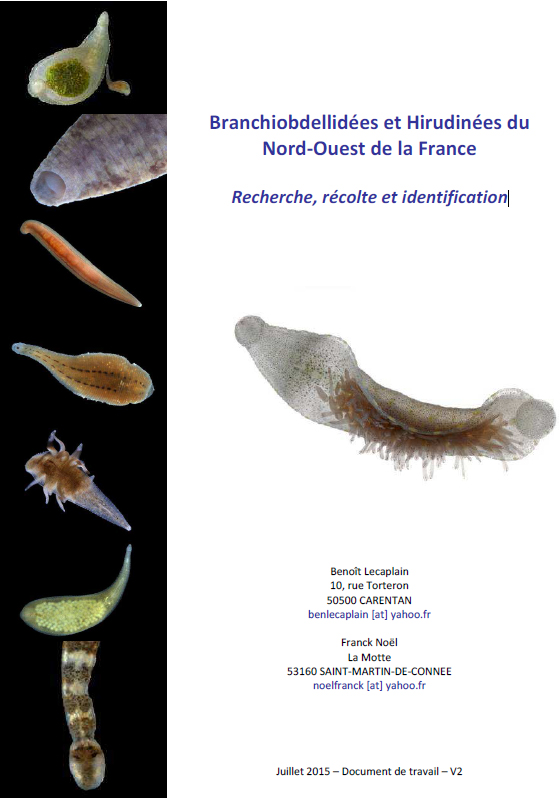 Branchiobdellidées et Hirudinées du Nord-Ouest de la France

Recherche, récolte et identification

Benoît Lecaplain
10, rue Torteron
50500 CARENTAN
benlecaplain [at] yahoo.fr

Franck Noël
La Motte
53160 SAINT-MARTIN-DE-CONNEE
noelfranck [at] yahoo.fr

Juillet 2015 – Document de travail – V2